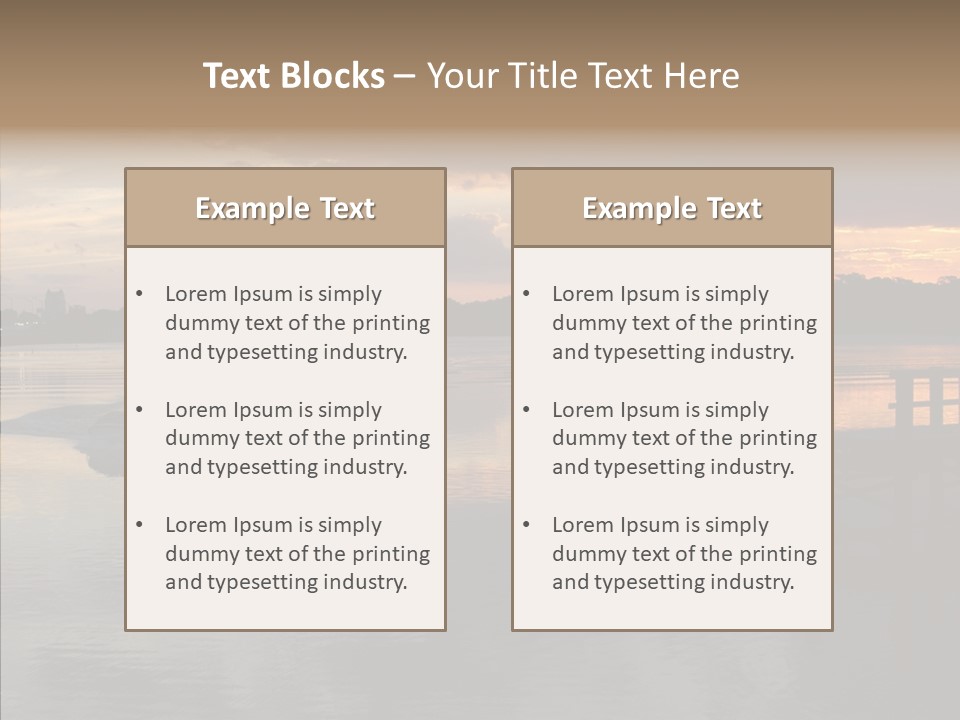 Text Blocks – Your Title Text Here

Example Text

• Lorem Ipsum is simply dummy text of the printing and typesetting industry.
• Lorem Ipsum is simply dummy text of the printing and typesetting industry.
• Lorem Ipsum is simply dummy text of the printing and typesetting industry.

Example Text

• Lorem Ipsum is simply dummy text of the printing and typesetting industry.
• Lorem Ipsum is simply dummy text of the printing and typesetting industry.
• Lorem Ipsum is simply dummy text of the printing and typesetting industry.